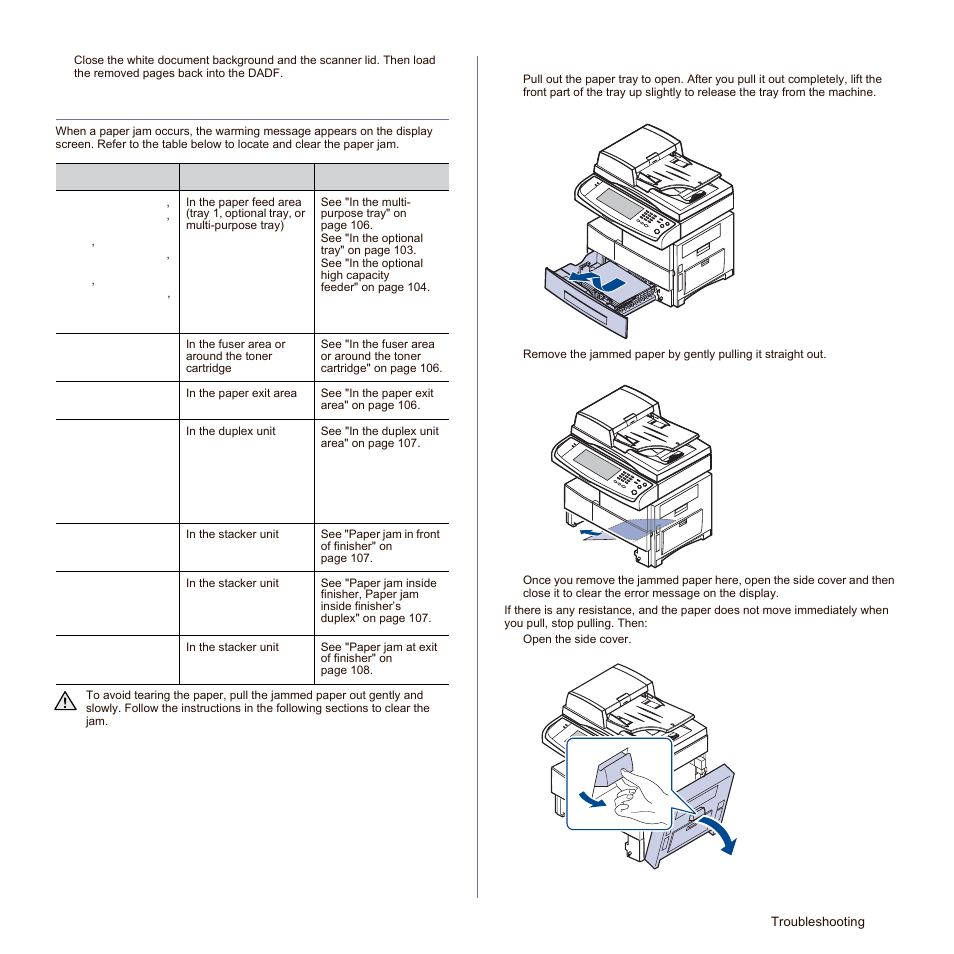 Close the white document background and the scanner lid. Then load the removed pages back into the DADF.

When a paper jam occurs, the warming message appears on the display screen. Refer to the table below to locate and clear the paper jam.

| | | |
|---|---|---|
| , , , , , , | In the paper feed area (tray 1, optional tray, or multi-purpose tray) | See "In the multi-purpose tray" on page 106. See "In the optional tray" on page 103. See "In the optional high capacity feeder" on page 104. |
| | In the fuser area or around the toner cartridge | See "In the fuser area or around the toner cartridge" on page 106. |
| | In the paper exit area | See "In the paper exit area" on page 106. |
| | In the duplex unit | See "In the duplex unit area" on page 107. |
| | In the stacker unit | See "Paper jam in front of finisher" on page 107. |
| | In the stacker unit | See "Paper jam inside finisher, Paper jam inside finisher's duplex" on page 107. |
| | In the stacker unit | See "Paper jam at exit of finisher" on page 108. |

To avoid tearing the paper, pull the jammed paper out gently and slowly. Follow the instructions in the following sections to clear the jam.

Pull out the paper tray to open. After you pull it out completely, lift the front part of the tray up slightly to release the tray from the machine.

Remove the jammed paper by gently pulling it straight out.

Once you remove the jammed paper here, open the side cover and then close it to clear the error message on the display.

If there is any resistance, and the paper does not move immediately when you pull, stop pulling. Then:

Open the side cover.

Troubleshooting